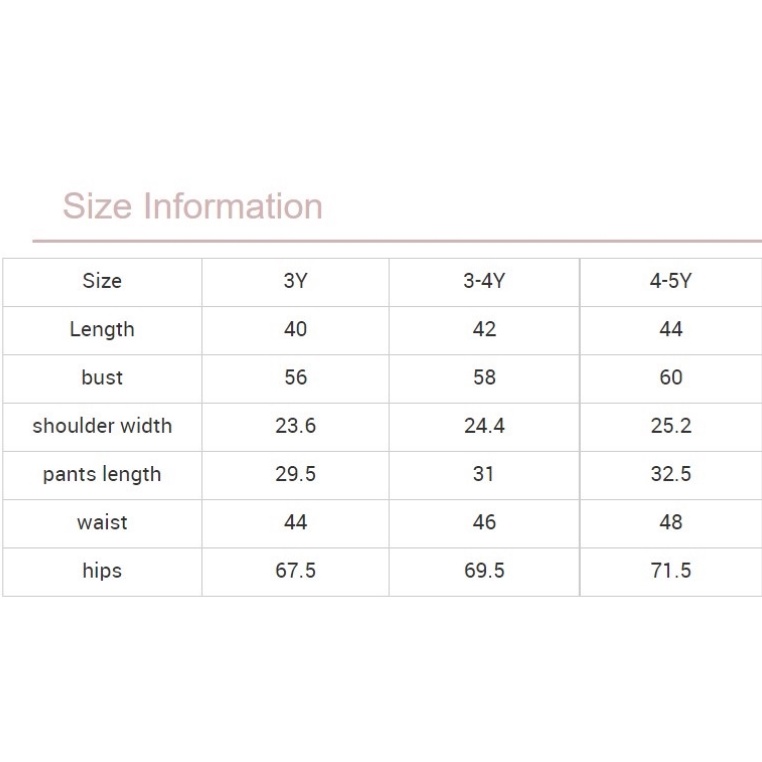 Size Information

| Size | 3Y | 3-4Y | 4-5Y |
|---|---|---|---|
| Length | 40 | 42 | 44 |
| bust | 56 | 58 | 60 |
| shoulder width | 23.6 | 24.4 | 25.2 |
| pants length | 29.5 | 31 | 32.5 |
| waist | 44 | 46 | 48 |
| hips | 67.5 | 69.5 | 71.5 |